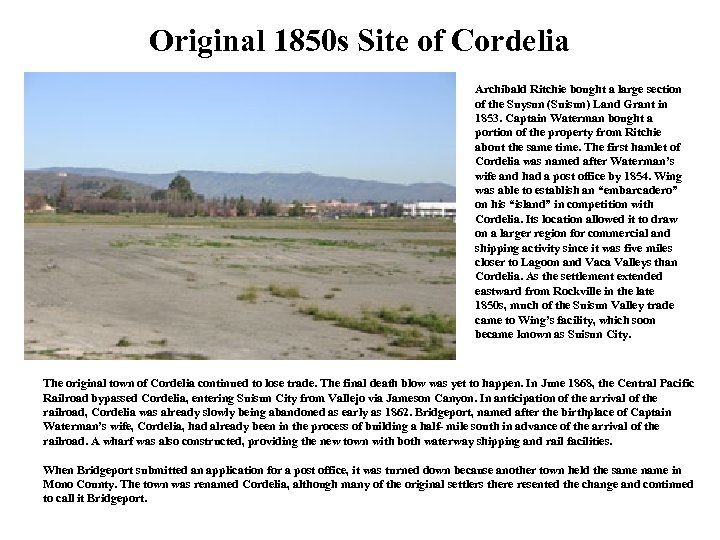 Original 1850s Site of Cordelia

Archibald Ritchie bought a large section of the Suysun (Suisun) Land Grant in 1853. Captain Waterman bought a portion of the property from Ritchie about the same time. The first hamlet of Cordelia was named after Waterman's wife and had a post office by 1854. Wing was able to establish an "embarcadero" on his "island" in competition with Cordelia. Its location allowed it to draw on a larger region for commercial and shipping activity since it was five miles closer to Lagoon and Vaca Valleys than Cordelia. As the settlement extended eastward from Rockville in the late 1850s, much of the Suisun Valley trade came to Wing's facility, which soon became known as Suisun City.

The original town of Cordelia continued to lose trade. The final death blow was yet to happen. In June 1868, the Central Pacific Railroad bypassed Cordelia, entering Suisun City from Vallejo via Jameson Canyon. In anticipation of the arrival of the railroad, Cordelia was already slowly being abandoned as early as 1862. Bridgeport, named after the birthplace of Captain Waterman's wife, Cordelia, had already been in the process of building a half- mile south in advance of the arrival of the railroad. A wharf was also constructed, providing the new town with both waterway shipping and rail facilities.

When Bridgeport submitted an application for a post office, it was turned down because another town held the same name in Mono County. The town was renamed Cordelia, although many of the original settlers there resented the change and continued to call it Bridgeport.